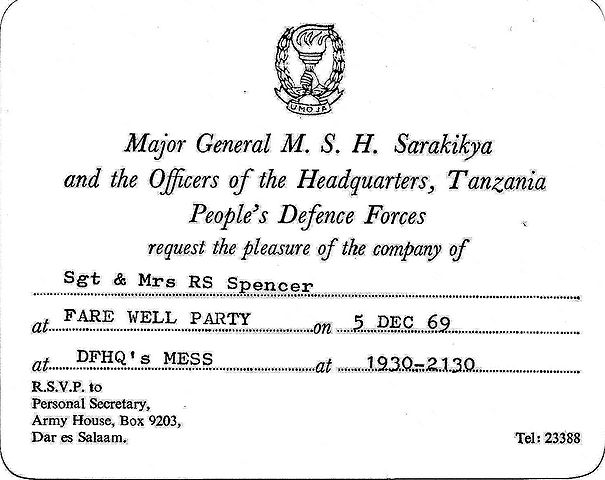 UMOJA

Major General M. S. H. Sarakikya
and the Officers of the Headquarters, Tanzania
People's Defence Forces
request the pleasure of the company of

Sgt & Mrs RS Spencer

at FARE WELL PARTY on 5 DEC 69

at DFHQ's MESS at 1930-2130

R.S.V.P. to
Personal Secretary,
Army House, Box 9203,
Dar es Salaam.

Tel: 23388